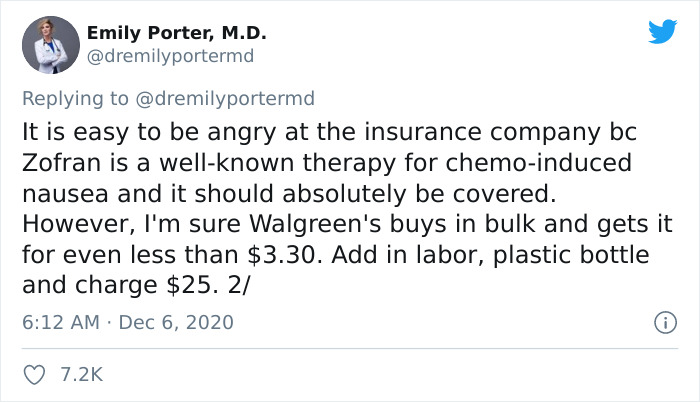 Emily Porter, M.D.
@dremilyportermd

Replying to @dremilyportermd

It is easy to be angry at the insurance company bc Zofran is a well-known therapy for chemo-induced nausea and it should absolutely be covered. However, I'm sure Walgreen's buys in bulk and gets it for even less than \$3.30. Add in labor, plastic bottle and charge \$25. 2/

6:12 AM · Dec 6, 2020

7.2K